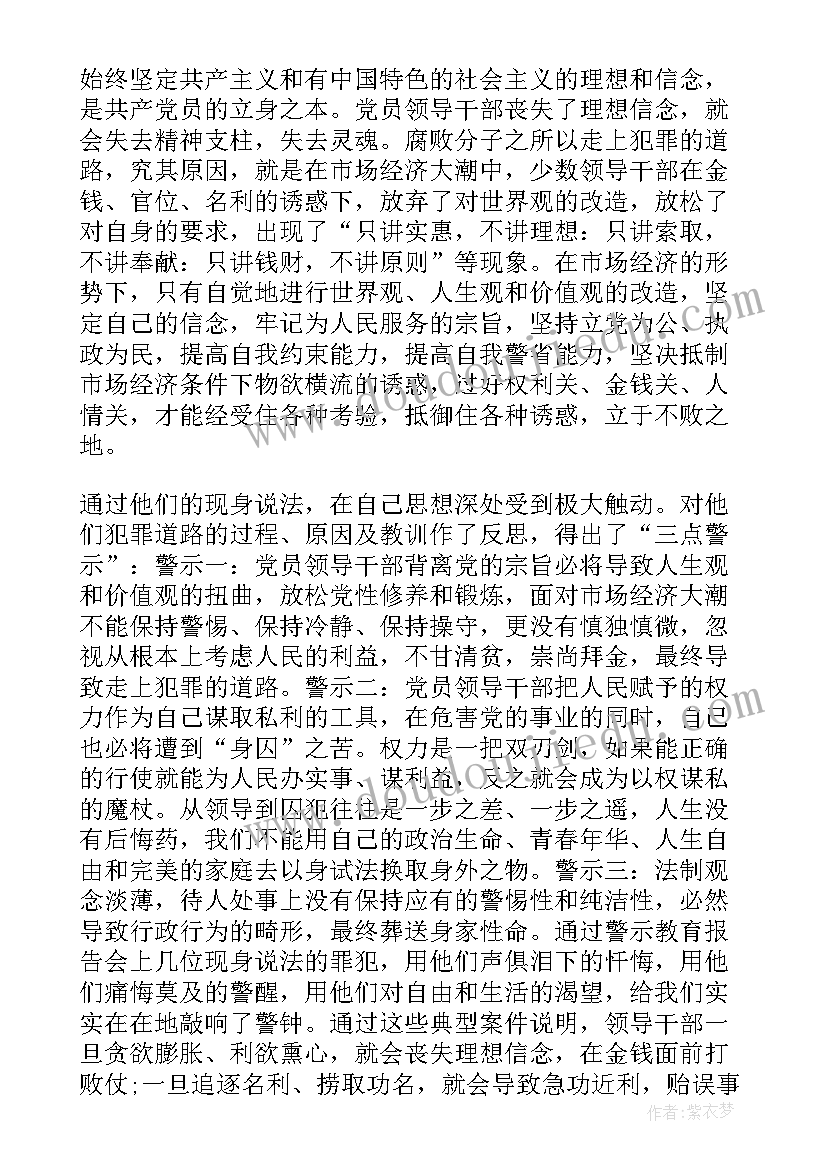 始终坚定共产主义和有中国特色的社会主义的理想和信念，是共产党员的立身之本。党员领导干部丧失了理想信念，就会失去精神支柱，失去灵魂。腐败分子之所以走上犯罪的道路，究其原因，就是在市场经济大潮中，少数领导干部在金钱、官位、名利的诱惑下，放弃了对世界观的改造，放松了对自身的要求，出现了“只讲实惠，不讲理想：只讲索取，不讲奉献：只讲钱财，不讲原则”等现象。在市场经济的形势下，只有自觉地进行世界观、人生观和价值观的改造，坚定自己的信念，牢记为人民服务的宗旨，坚持立党为公、执政为民，提高自我约束能力，提高自我警省能力，坚决抵制市场经济条件下物欲横流的诱惑，过好权利关、金钱关、人情关，才能经受住各种考验，抵御住各种诱惑，立于不败之地。

通过他们的现身说法，在自己思想深处受到极大触动。对他们犯罪道路的过程、原因及教训作了反思，得出了“三点警示”：警示一：党员领导干部背离党的宗旨必将导致人生观和价值观的扭曲，放松党性修养和锻炼，面对市场经济大潮不能保持警惕、保持冷静、保持操守，更没有慎独慎微，忽视从根本上考虑人民的利益，不甘清贫，崇尚拜金，最终导致走上犯罪的道路。警示二：党员领导干部把人民赋予的权力作为自己谋取私利的工具，在危害党的事业的同时，自己也必将遭到“身囚”之苦。权力是一把双刃剑，如果能正确的行使就能为人民办实事、谋利益，反之就会成为以权谋私的魔杖。从领导到囚犯往往是一步之差、一步之遥，人生没有后悔药，我们不能用自己的政治生命、青春年华、人生自由和完美的家庭去以身试法换取身外之物。警示三：法制观念淡薄，待人处事上没有保持应有的警惕性和纯洁性，必然导致行政行为的畸形，最终葬送身家性命。通过警示教育报告会上几位现身说法的罪犯，用他们声俱泪下的忏悔，用他们痛悔莫及的警醒，用他们对自由和生活的渴望，给我们实实在在地敲响了警钟。通过这些典型案件说明，领导干部一旦贪欲膨胀、利欲熏心，就会丧失理想信念，在金钱面前打败仗;一旦追逐名利、捞取功名，就会导致急功近利，贻误事

作者：紫衣梦